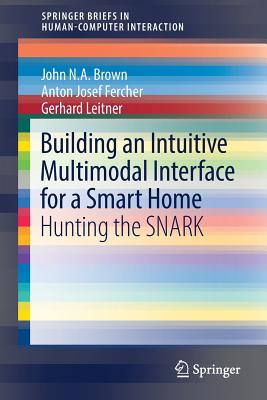 SPRINGER BRIEFS IN
HUMAN-COMPUTER INTERACTION

John N.A. Brown
Anton Josef Fercher
Gerhard Leitner

Building an Intuitive Multimodal Interface for a Smart Home
Hunting the SNARK

Springer